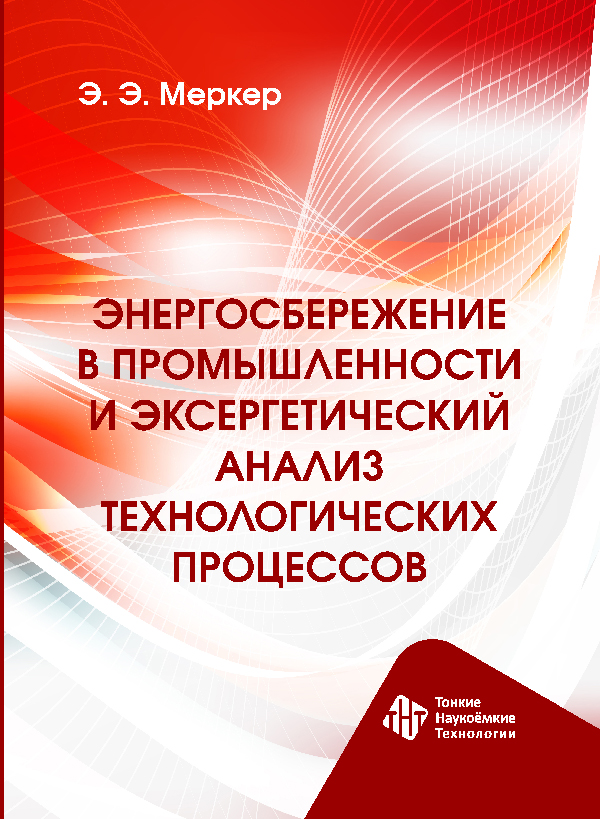 Э. Э. Меркер

ЭНЕРГОСБЕРЕЖЕНИЕ В ПРОМЫШЛЕННОСТИ И ЭКСЕРГЕТИЧЕСКИЙ АНАЛИЗ ТЕХНОЛОГИЧЕСКИХ ПРОЦЕССОВ

ТНТ
Тонкие
Наукоёмкие
Технологии